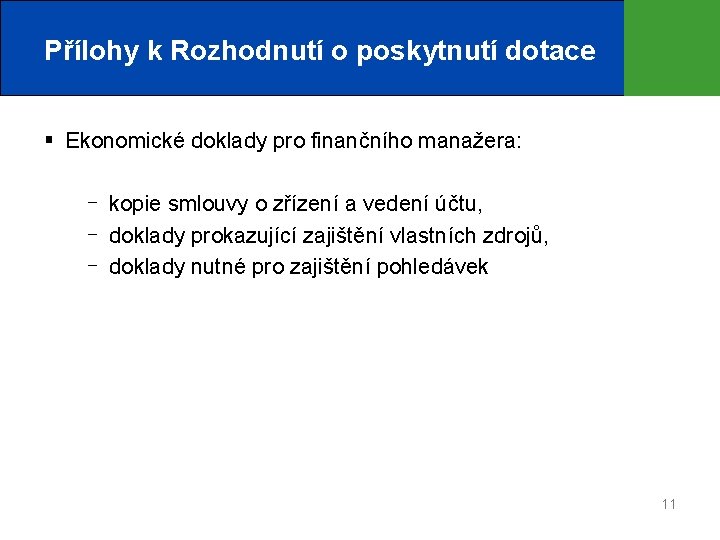 Přílohy k Rozhodnutí o poskytnutí dotace

▪ Ekonomické doklady pro finančního manažera:

– kopie smlouvy o zřízení a vedení účtu,
– doklady prokazující zajištění vlastních zdrojů,
– doklady nutné pro zajištění pohledávek

11